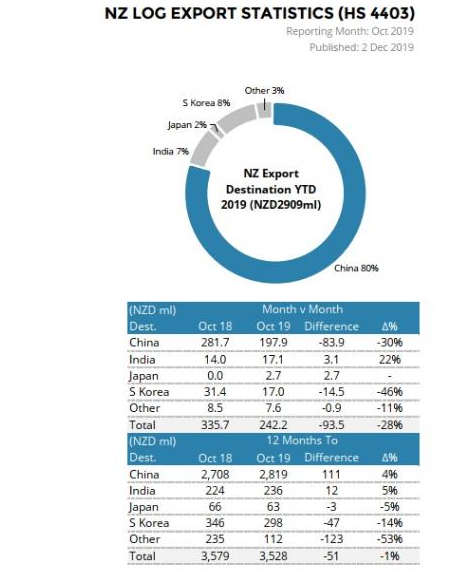 NZ LOG EXPORT STATISTICS (HS 4403)

Reporting Month: Oct 2019

Published: 2 Dec 2019

Other 3%
S Korea 8%
Japan 2%
India 7%
NZ Export Destination YTD 2019 (NZD2909ml)
China 80%

| (NZD ml) | Month v Month | | | |
|---|---|---|---|---|
| Dest. | Oct 18 | Oct 19 | Difference | Δ% |
| China | 281.7 | 197.9 | -83.9 | -30% |
| India | 14.0 | 17.1 | 3.1 | 22% |
| Japan | 0.0 | 2.7 | 2.7 | - |
| S Korea | 31.4 | 17.0 | -14.5 | -46% |
| Other | 8.5 | 7.6 | -0.9 | -11% |
| Total | 335.7 | 242.2 | -93.5 | -28% |

| (NZD ml) | 12 Months To | | | |
|---|---|---|---|---|
| Dest. | Oct 18 | Oct 19 | Difference | Δ% |
| China | 2,708 | 2,819 | 111 | 4% |
| India | 224 | 236 | 12 | 5% |
| Japan | 66 | 63 | -3 | -5% |
| S Korea | 346 | 298 | -47 | -14% |
| Other | 235 | 112 | -123 | -53% |
| Total | 3,579 | 3,528 | -51 | -1% |